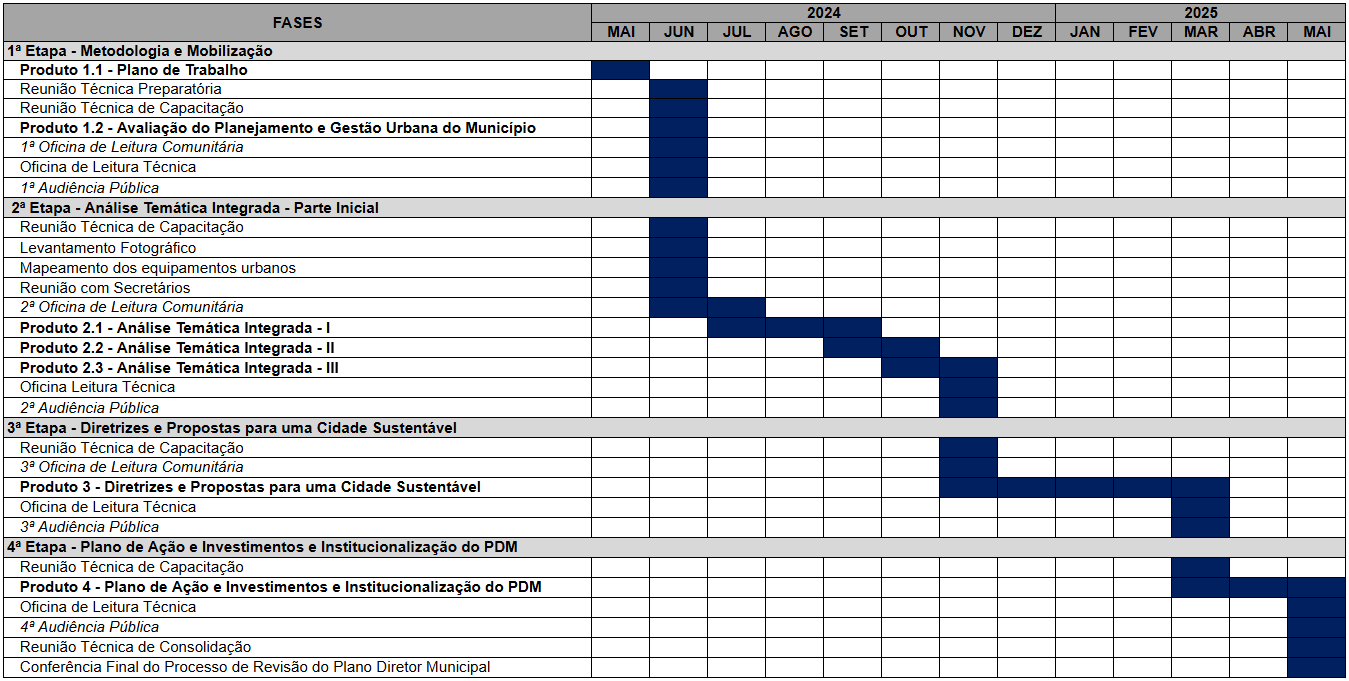 | FASES | 2024 | | | | | | | | 2025 | | | | |
|---|---|---|---|---|---|---|---|---|---|---|---|---|---|
| | MAI | JUN | JUL | AGO | SET | OUT | NOV | DEZ | JAN | FEV | MAR | ABR | MAI |
| 1ª Etapa - Metodologia e Mobilização | | | | | | | | | | | | | |
| Produto 1.1 - Plano de Trabalho | | | | | | | | | | | | | |
| Reunião Técnica Preparatória | | | | | | | | | | | | | |
| Reunião Técnica de Capacitação | | | | | | | | | | | | | |
| Produto 1.2 - Avaliação do Planejamento e Gestão Urbana do Município | | | | | | | | | | | | | |
| 1ª Oficina de Leitura Comunitária | | | | | | | | | | | | | |
| Oficina de Leitura Técnica | | | | | | | | | | | | | |
| 1ª Audiência Pública | | | | | | | | | | | | | |
| 2ª Etapa - Análise Temática Integrada - Parte Inicial | | | | | | | | | | | | | |
| Reunião Técnica de Capacitação | | | | | | | | | | | | | |
| Levantamento Fotográfico | | | | | | | | | | | | | |
| Mapeamento dos equipamentos urbanos | | | | | | | | | | | | | |
| Reunião com Secretários | | | | | | | | | | | | | |
| 2ª Oficina de Leitura Comunitária | | | | | | | | | | | | | |
| Produto 2.1 - Análise Temática Integrada - I | | | | | | | | | | | | | |
| Produto 2.2 - Análise Temática Integrada - II | | | | | | | | | | | | | |
| Produto 2.3 - Análise Temática Integrada - III | | | | | | | | | | | | | |
| Oficina Leitura Técnica | | | | | | | | | | | | | |
| 2ª Audiência Pública | | | | | | | | | | | | | |
| 3ª Etapa - Diretrizes e Propostas para uma Cidade Sustentável | | | | | | | | | | | | | |
| Reunião Técnica de Capacitação | | | | | | | | | | | | | |
| 3ª Oficina de Leitura Comunitária | | | | | | | | | | | | | |
| Produto 3 - Diretrizes e Propostas para uma Cidade Sustentável | | | | | | | | | | | | | |
| Oficina de Leitura Técnica | | | | | | | | | | | | | |
| 3ª Audiência Pública | | | | | | | | | | | | | |
| 4ª Etapa - Plano de Ação e Investimentos e Institucionalização do PDM | | | | | | | | | | | | | |
| Reunião Técnica de Capacitação | | | | | | | | | | | | | |
| Produto 4 - Plano de Ação e Investimentos e Institucionalização do PDM | | | | | | | | | | | | | |
| Oficina de Leitura Técnica | | | | | | | | | | | | | |
| 4ª Audiência Pública | | | | | | | | | | | | | |
| Reunião Técnica de Consolidação | | | | | | | | | | | | | |
| Conferência Final do Processo de Revisão do Plano Diretor Municipal | | | | | | | | | | | | | |